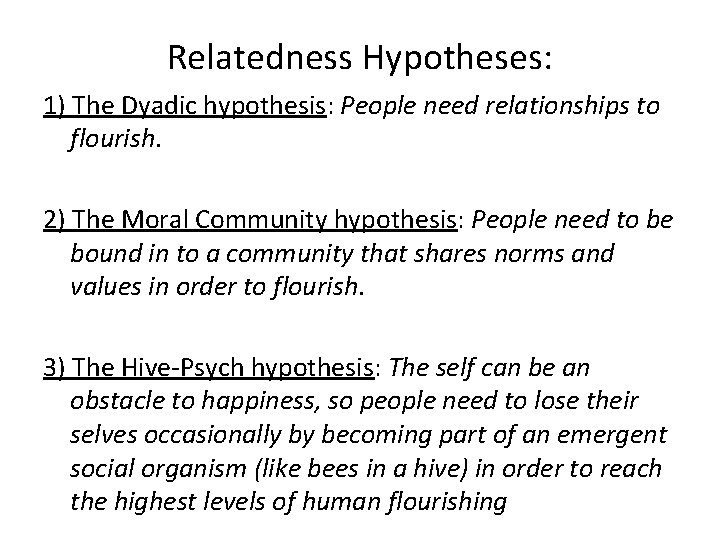 Relatedness Hypotheses:

1) The Dyadic hypothesis: People need relationships to flourish.

2) The Moral Community hypothesis: People need to be bound in to a community that shares norms and values in order to flourish.

3) The Hive-Psych hypothesis: The self can be an obstacle to happiness, so people need to lose their selves occasionally by becoming part of an emergent social organism (like bees in a hive) in order to reach the highest levels of human flourishing